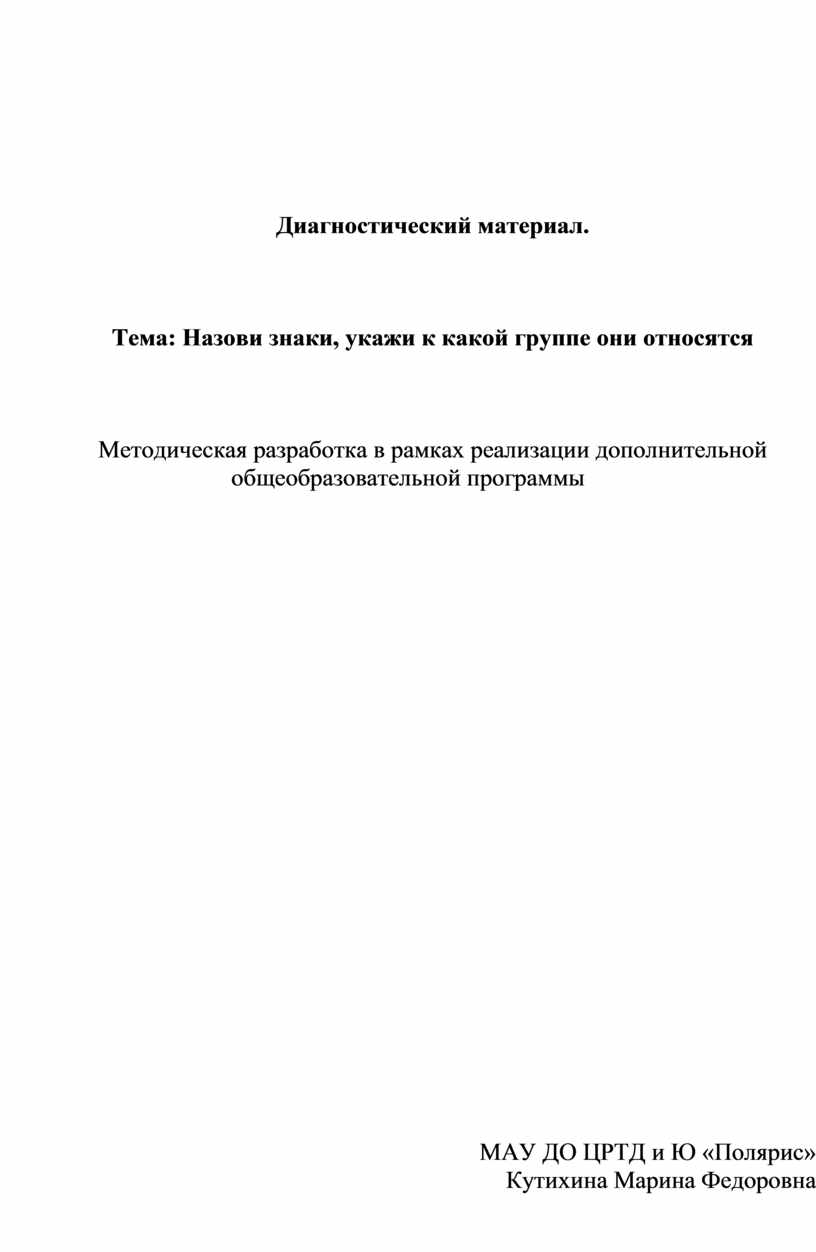 Диагностический материал.

Тема: Назови знаки, укажи к какой группе они относятся

Методическая разработка в рамках реализации дополнительной общеобразовательной программы

МАУ ДО ЦРТД и Ю «Полярис»
Кутихина Марина Федоровна